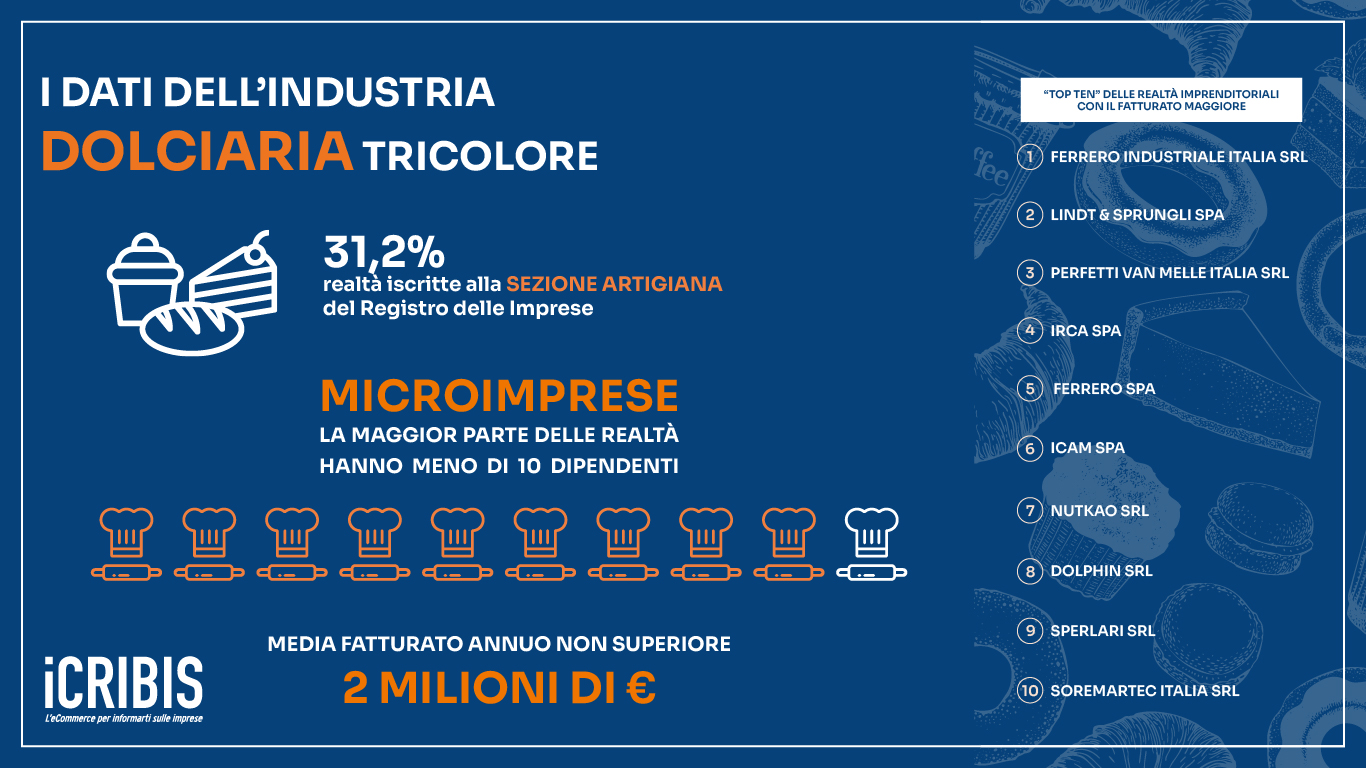 I DATI DELL'INDUSTRIA
DOLCIARIA TRICOLORE

31,2%
realtà iscritte alla SEZIONE ARTIGIANA del Registro delle Imprese

MICROIMPRESE
LA MAGGIOR PARTE DELLE REALTÀ HANNO MENO DI 10 DIPENDENTI

MEDIA FATTURATO ANNUO NON SUPERIORE
2 MILIONI DI €

iCRIBIS
L'eCommerce per informarti sulle imprese

"TOP TEN" DELLE REALTÀ IMPRENDITORIALI CON IL FATTURATO MAGGIORE

1 FERRERO INDUSTRIALE ITALIA SRL
2 LINDT & SPRUNGLI SPA
3 PERFETTI VAN MELLE ITALIA SRL
4 IRCA SPA
5 FERRERO SPA
6 ICAM SPA
7 NUTKAO SRL
8 DOLPHIN SRL
9 SPERLARI SRL
10 SOREMARTEC ITALIA SRL